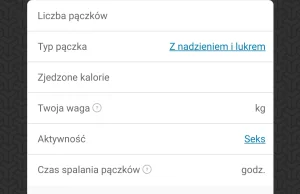 Liczba pączków

Typ pączka Z nadzieniem i lukrem

Zjedzone kalorie

Twoja waga ? kg

Aktywność Seks

Czas spalania pączków ? godz.